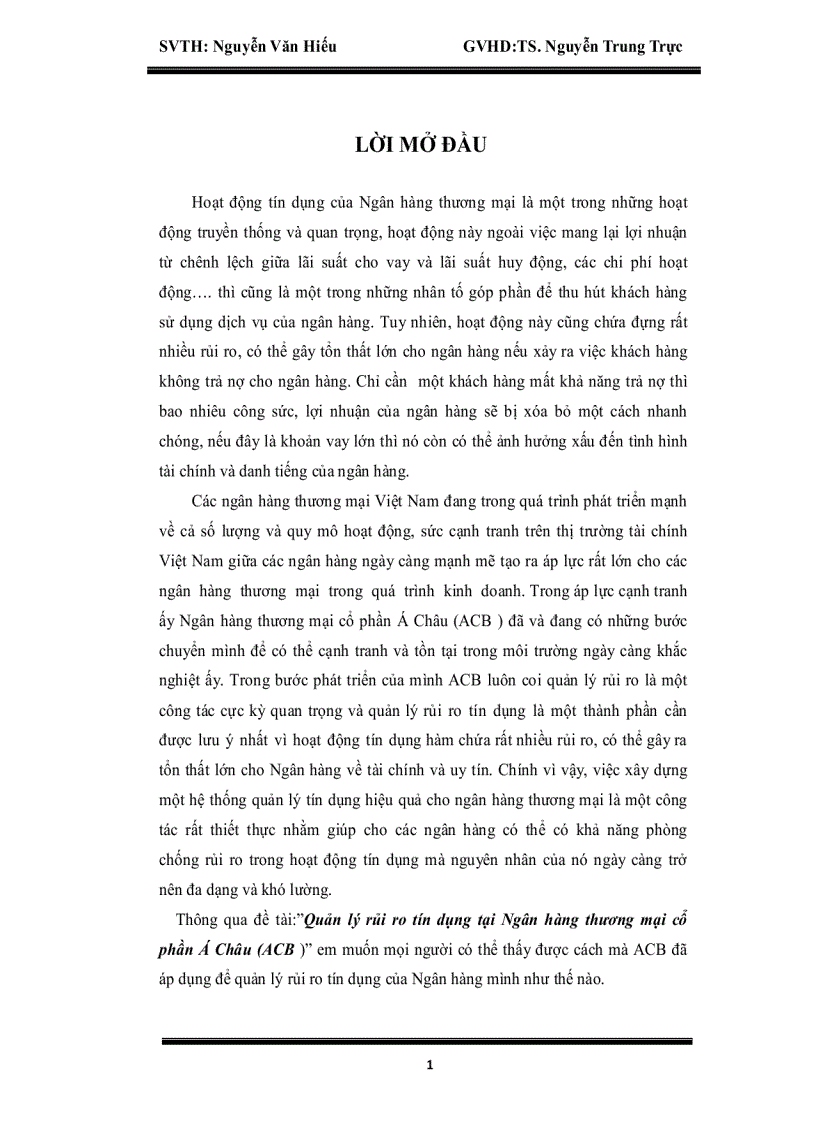 SVTH: Nguyễn Văn Hiếu GVHD:TS. Nguyễn Trung Trực

LỜI MỞ ĐẦU

Hoạt động tín dụng của Ngân hàng thương mại là một trong những hoạt động truyền thống và quan trọng, hoạt động này ngoài việc mang lại lợi nhuận từ chênh lệch giữa lãi suất cho vay và lãi suất huy động, các chi phí hoạt động…. thì cũng là một trong những nhân tố góp phần để thu hút khách hàng sử dụng dịch vụ của ngân hàng. Tuy nhiên, hoạt động này cũng chứa đựng rất nhiều rủi ro, có thể gây tổn thất lớn cho ngân hàng nếu xảy ra việc khách hàng không trả nợ cho ngân hàng. Chỉ cần một khách hàng mất khả năng trả nợ thì bao nhiêu công sức, lợi nhuận của ngân hàng sẽ bị xóa bỏ một cách nhanh chóng, nếu đây là khoản vay lớn thì nó còn có thể ảnh hưởng xấu đến tình hình tài chính và danh tiếng của ngân hàng.

Các ngân hàng thương mại Việt Nam đang trong quá trình phát triển mạnh về cả số lượng và quy mô hoạt động, sức cạnh tranh trên thị trường tài chính Việt Nam giữa các ngân hàng ngày càng mạnh mẽ tạo ra áp lực rất lớn cho các ngân hàng thương mại trong quá trình kinh doanh. Trong áp lực cạnh tranh ấy Ngân hàng thương mại cổ phần Á Châu (ACB ) đã và đang có những bước chuyển mình để có thể cạnh tranh và tồn tại trong môi trường ngày càng khắc nghiệt ấy. Trong bước phát triển của mình ACB luôn coi quản lý rủi ro là một công tác cực kỳ quan trọng và quản lý rủi ro tín dụng là một thành phần cần được lưu ý nhất vì hoạt động tín dụng hàm chứa rất nhiều rủi ro, có thể gây ra tổn thất lớn cho Ngân hàng về tài chính và uy tín. Chính vì vậy, việc xây dựng một hệ thống quản lý tín dụng hiệu quả cho ngân hàng thương mại là một công tác rất thiết thực nhằm giúp cho các ngân hàng có thể có khả năng phòng chống rủi ro trong hoạt động tín dụng mà nguyên nhân của nó ngày càng trở nên đa dạng và khó lường.

Thông qua đề tài:”Quản lý rủi ro tín dụng tại Ngân hàng thương mại cổ phần Á Châu (ACB )” em muốn mọi người có thể thấy được cách mà ACB đã áp dụng để quản lý rủi ro tín dụng của Ngân hàng mình như thế nào.

1